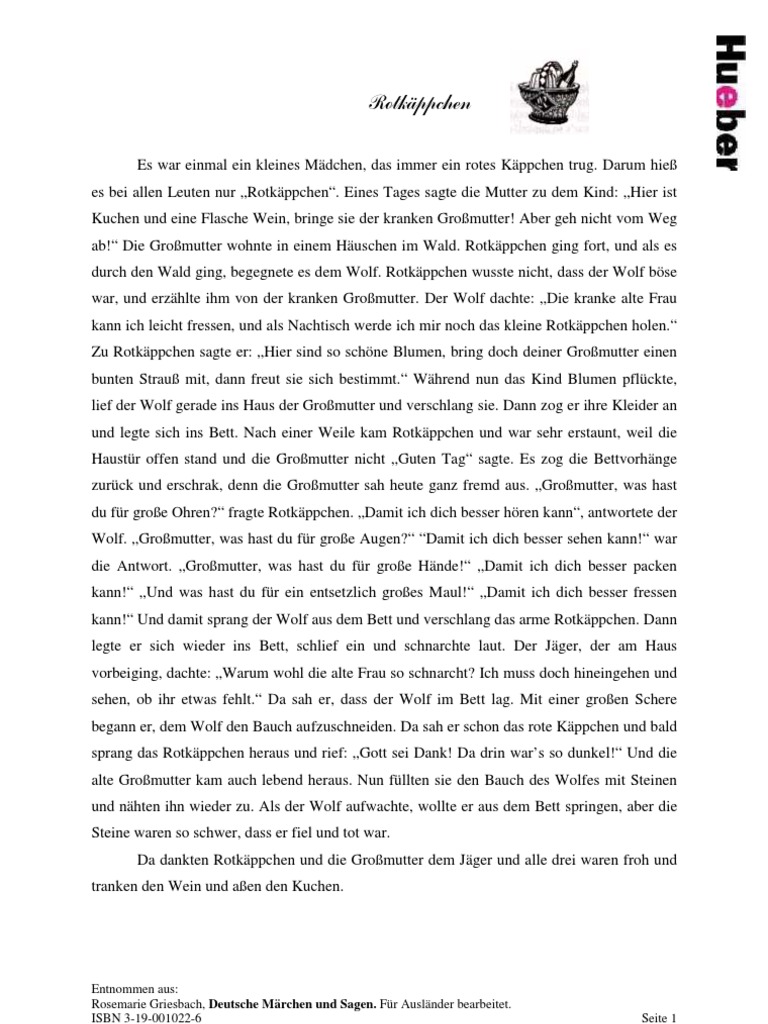 Hueber

Rotkäppchen

Es war einmal ein kleines Mädchen, das immer ein rotes Käppchen trug. Darum hieß es bei allen Leuten nur „Rotkäppchen“. Eines Tages sagte die Mutter zu dem Kind: „Hier ist Kuchen und eine Flasche Wein, bringe sie der kranken Großmutter! Aber geh nicht vom Weg ab!“ Die Großmutter wohnte in einem Häuschen im Wald. Rotkäppchen ging fort, und als es durch den Wald ging, begegnete es dem Wolf. Rotkäppchen wusste nicht, dass der Wolf böse war, und erzählte ihm von der kranken Großmutter. Der Wolf dachte: „Die kranke alte Frau kann ich leicht fressen, und als Nachtisch werde ich mir noch das kleine Rotkäppchen holen.“ Zu Rotkäppchen sagte er: „Hier sind so schöne Blumen, bring doch deiner Großmutter einen bunten Strauß mit, dann freut sie sich bestimmt.“ Während nun das Kind Blumen pflückte, lief der Wolf gerade ins Haus der Großmutter und verschlang sie. Dann zog er ihre Kleider an und legte sich ins Bett. Nach einer Weile kam Rotkäppchen und war sehr erstaunt, weil die Haustür offen stand und die Großmutter nicht „Guten Tag“ sagte. Es zog die Bettvorhänge zurück und erschrak, denn die Großmutter sah heute ganz fremd aus. „Großmutter, was hast du für große Ohren?“ fragte Rotkäppchen. „Damit ich dich besser hören kann“, antwortete der Wolf. „Großmutter, was hast du für große Augen?“ “Damit ich dich besser sehen kann!“ war die Antwort. „Großmutter, was hast du für große Hände!“ „Damit ich dich besser packen kann!“ „Und was hast du für ein entsetzlich großes Maul!“ „Damit ich dich besser fressen kann!“ Und damit sprang der Wolf aus dem Bett und verschlang das arme Rotkäppchen. Dann legte er sich wieder ins Bett, schlief ein und schnarchte laut. Der Jäger, der am Haus vorbeiging, dachte: „Warum wohl die alte Frau so schnarcht? Ich muss doch hineingehen und sehen, ob ihr etwas fehlt.“ Da sah er, dass der Wolf im Bett lag. Mit einer großen Schere begann er, dem Wolf den Bauch aufzuschneiden. Da sah er schon das rote Käppchen und bald sprang das Rotkäppchen heraus und rief: „Gott sei Dank! Da drin war’s so dunkel!“ Und die alte Großmutter kam auch lebend heraus. Nun füllten sie den Bauch des Wolfes mit Steinen und nähten ihn wieder zu. Als der Wolf aufwachte, wollte er aus dem Bett springen, aber die Steine waren so schwer, dass er fiel und tot war.

Da dankten Rotkäppchen und die Großmutter dem Jäger und alle drei waren froh und tranken den Wein und aßen den Kuchen.

Entnommen aus:
Rosemarie Griesbach, Deutsche Märchen und Sagen. Für Ausländer bearbeitet.
ISBN 3-19-001022-6

Seite 1